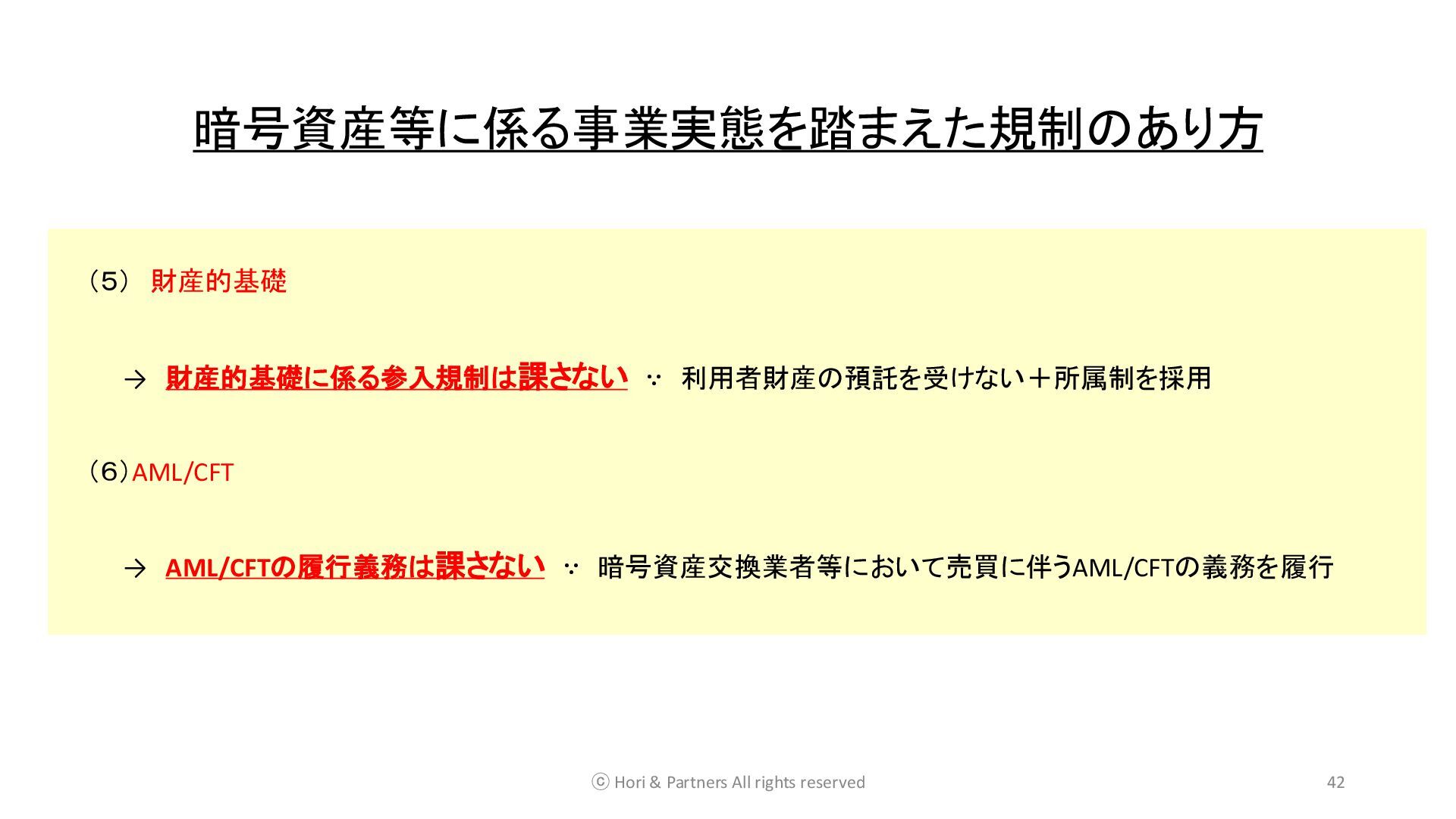 暗号資産等に係る事業実態を踏まえた規制のあり方

（5） 財産的基礎

→ 財産的基礎に係る参入規制は課さない ∵ 利用者財産の預託を受けない＋所属制を採用

（6）AML/CFT

→ AML/CFTの履行義務は課さない ∵ 暗号資産交換業者等において売買に伴うAML/CFTの義務を履行

ⓒ Hori & Partners All rights reserved

42